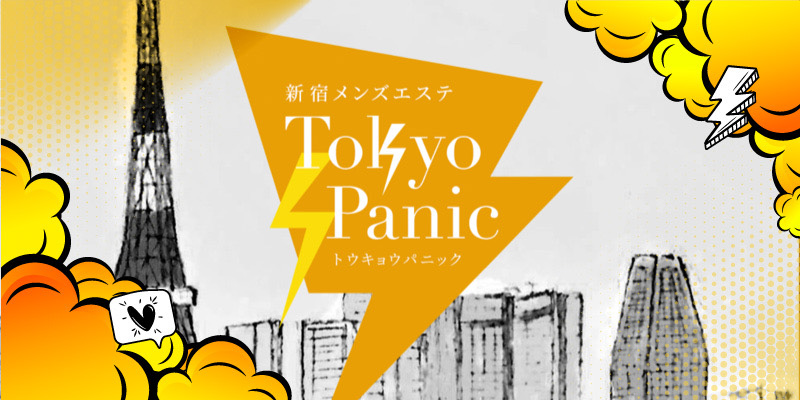 新宿メンズエステ

Tokyo Panic

トウキョウパニック